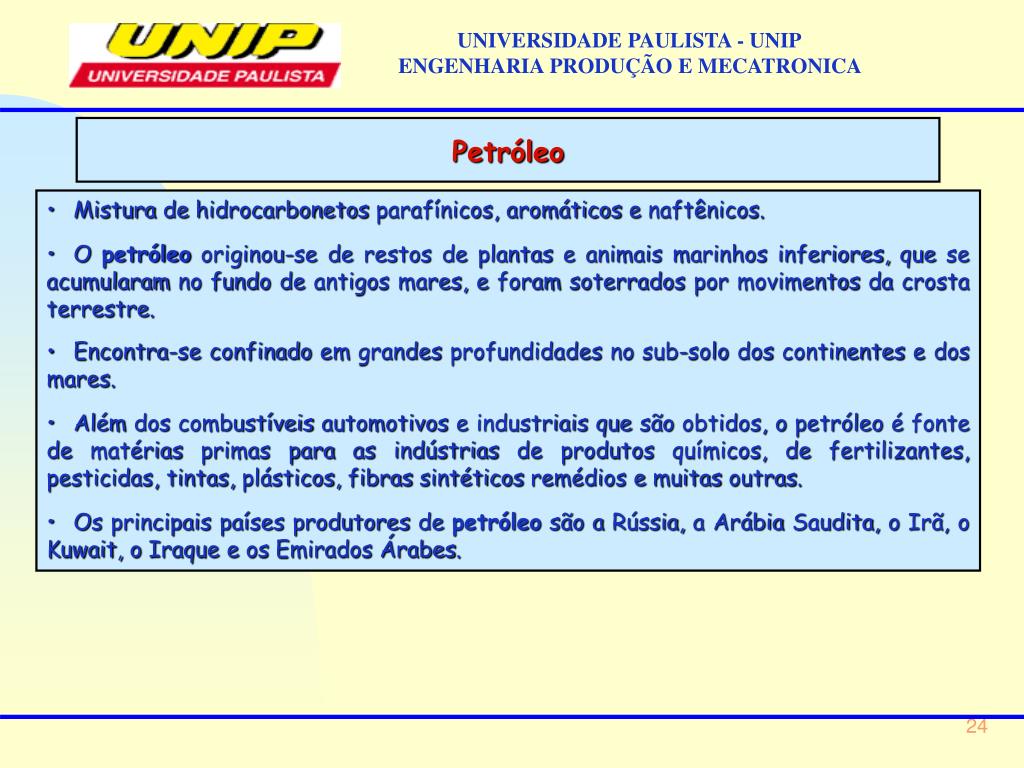 UNIP
UNIVERSIDADE PAULISTA

UNIVERSIDADE PAULISTA - UNIP
ENGENHARIA PRODUÇÃO E MECATRONICA

Petróleo

• Mistura de hidrocarbonetos parafínicos, aromáticos e naftênicos.

• O petróleo originou-se de restos de plantas e animais marinhos inferiores, que se acumularam no fundo de antigos mares, e foram soterrados por movimentos da crosta terrestre.

• Encontra-se confinado em grandes profundidades no sub-solo dos continentes e dos mares.

• Além dos combustíveis automotivos e industriais que são obtidos, o petróleo é fonte de matérias primas para as indústrias de produtos químicos, de fertilizantes, pesticidas, tintas, plásticos, fibras sintéticos remédios e muitas outras.

• Os principais países produtores de petróleo são a Rússia, a Arábia Saudita, o Irã, o Kuwait, o Iraque e os Emirados Árabes.

24